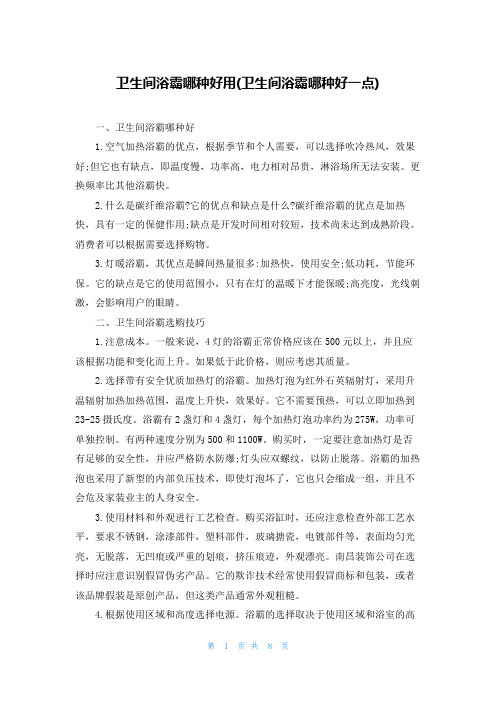 卫生间浴霸哪种好用(卫生间浴霸哪种好一点)

一、卫生间浴霸哪种好

1.空气加热浴霸的优点，根据季节和个人需要，可以选择吹冷热风，效果好;但它也有缺点，即温度慢，功率高，电力相对昂贵，淋浴场所无法安装。更换频率比其他浴霸快。

2.什么是碳纤维浴霸?它的优点和缺点是什么?碳纤维浴霸的优点是加热快，具有一定的保健作用;缺点是开发时间相对较短，技术尚未达到成熟阶段。消费者可以根据需要选择购物。

3.灯暖浴霸，其优点是瞬间热量很多:加热快，使用安全;低功耗，节能环保。它的缺点是它的使用范围小，只有在灯的温暖下才能保暖;高亮度，光线刺激，会影响用户的眼睛。

二、卫生间浴霸选购技巧

1.注意成本。一般来说，4灯的浴霸正常价格应该在500元以上，并且应该根据功能和变化而上升。如果低于此价格，则应考虑其质量。

2.选择带有安全优质加热灯的浴霸。加热灯泡为红外石英辐射灯，采用升温辐射加热加热范围，温度上升快，效果好。它不需要预热，可以立即加热到23-25摄氏度。浴霸有2盏灯和4盏灯，每个加热灯泡功率约为275W，功率可单独控制。有两种速度分别为500和1100W。购买时，一定要注意加热灯是否有足够的安全性，并应严格防水防爆;灯头应双螺纹，以防止脱落。浴霸的加热泡也采用了新型的内部负压技术，即使灯泡坏了，它也只会缩成一组，并且不会危及家装业主的人身安全。

3.使用材料和外观进行工艺检查。购买浴缸时，还应注意检查外部工艺水平，要求不锈钢，涂漆部件，塑料部件，玻璃搪瓷，电镀部件等，表面均匀光亮，无脱落，无凹痕或严重的划痕，挤压痕迹，外观漂亮。南昌装饰公司在选择时应注意识别假冒伪劣产品。它的欺诈技术经常使用假冒商标和包装，或者该品牌假装是原创产品，但这类产品通常外观粗糙。

4.根据使用区域和高度选择电源。浴霸的选择取决于使用区域和浴室的高

第 1 页 共 8 页